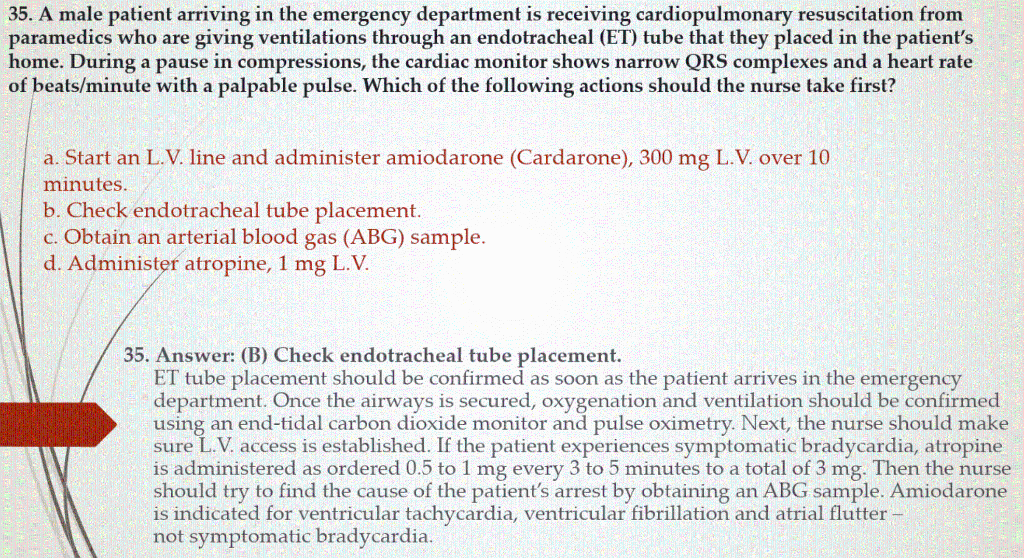 35. A male patient arriving in the emergency department is receiving cardiopulmonary resuscitation from paramedics who are giving ventilations through an endotracheal (ET) tube that they placed in the patient's home. During a pause in compressions, the cardiac monitor shows narrow QRS complexes and a heart rate of beats/minute with a palpable pulse. Which of the following actions should the nurse take first?

a. Start an L.V. line and administer amiodarone (Cardarone), 300 mg L.V. over 10 minutes.
b. Check endotracheal tube placement.
c. Obtain an arterial blood gas (ABG) sample.
d. Administer atropine, 1 mg L.V.

35. Answer: (B) Check endotracheal tube placement.
ET tube placement should be confirmed as soon as the patient arrives in the emergency department. Once the airways is secured, oxygenation and ventilation should be confirmed using an end-tidal carbon dioxide monitor and pulse oximetry. Next, the nurse should make sure L.V. access is established. If the patient experiences symptomatic bradycardia, atropine is administered as ordered 0.5 to 1 mg every 3 to 5 minutes to a total of 3 mg. Then the nurse should try to find the cause of the patient's arrest by obtaining an ABG sample. Amiodarone is indicated for ventricular tachycardia, ventricular fibrillation and atrial flutter – not symptomatic bradycardia.